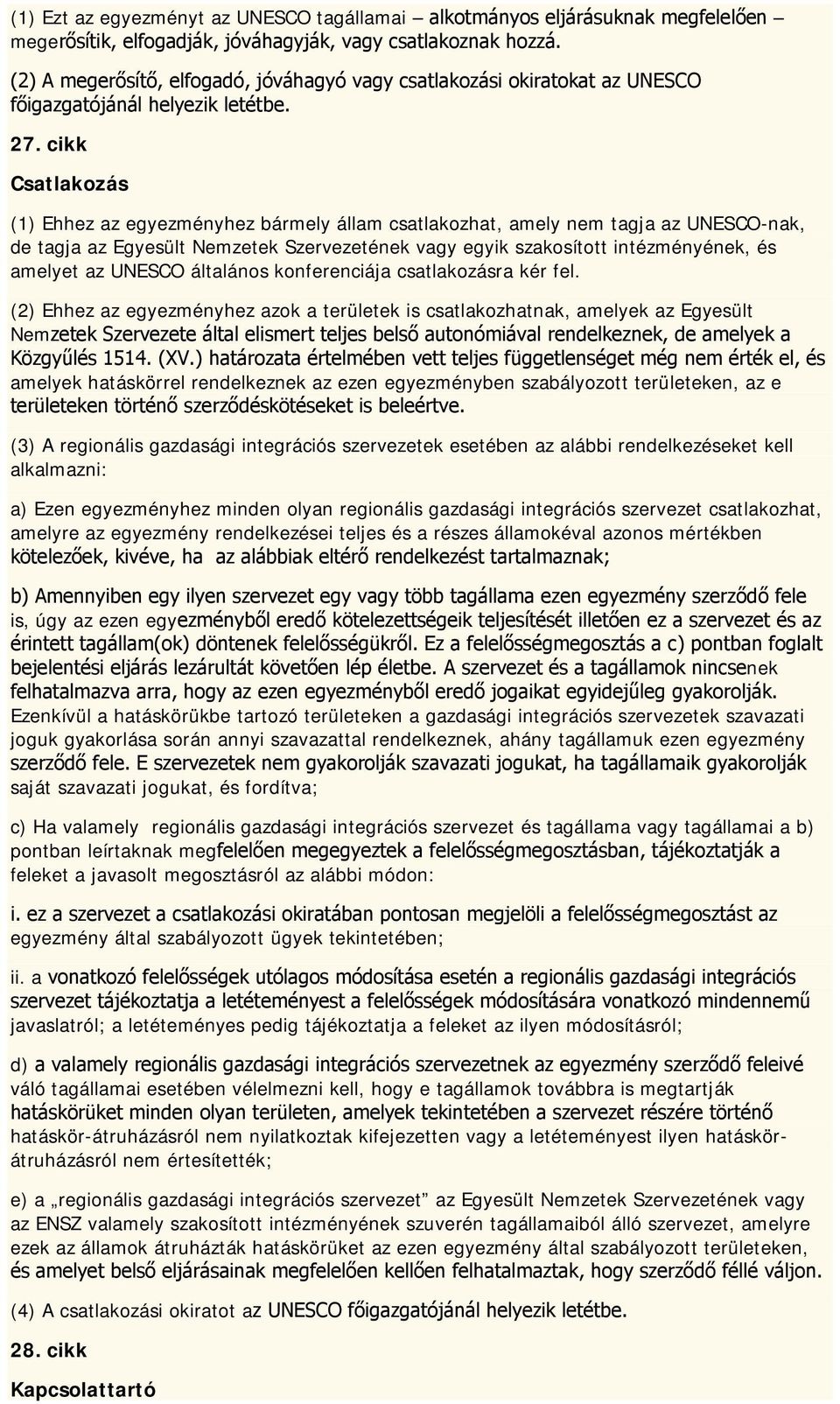 (1) Ezt az egyezményt az UNESCO tagállamai – alkotmányos eljárásuknak megfelelően – megerősítik, elfogadják, jóváhagyják, vagy csatlakoznak hozzá.

(2) A megerősítő, elfogadó, jóváhagyó vagy csatlakozási okiratokat az UNESCO főigazgatójánál helyezik letétbe.

27. cikk

Csatlakozás

(1) Ehhez az egyezményhez bármely állam csatlakozhat, amely nem tagja az UNESCO-nak, de tagja az Egyesült Nemzetek Szervezetének vagy egyik szakosított intézményének, és amelyet az UNESCO általános konferenciája csatlakozásra kér fel.

(2) Ehhez az egyezményhez azok a területek is csatlakozhatnak, amelyek az Egyesült Nemzetek Szervezete által elismert teljes belső autonómiával rendelkeznek, de amelyek a Közgyűlés 1514. (XV.) határozata értelmében vett teljes függetlenséget még nem érték el, és amelyek hatáskörrel rendelkeznek az ezen egyezményben szabályozott területeken, az e területeken történő szerződéskötéseket is beleértve.

(3) A regionális gazdasági integrációs szervezetek esetében az alábbi rendelkezéseket kell alkalmazni:

a) Ezen egyezményhez minden olyan regionális gazdasági integrációs szervezet csatlakozhat, amelyre az egyezmény rendelkezései teljes és a részes államokéval azonos mértékben kötelezőek, kivéve, ha az alábbiak eltérő rendelkezést tartalmaznak;

b) Amennyiben egy ilyen szervezet egy vagy több tagállama ezen egyezmény szerződő fele is, úgy az ezen egyezményből eredő kötelezettségeik teljesítését illetően ez a szervezet és az érintett tagállam(ok) döntenek felelősségükről. Ez a felelősségmegosztás a c) pontban foglalt bejelentési eljárás lezárultát követően lép életbe. A szervezet és a tagállamok nincsenek felhatalmazva arra, hogy az ezen egyezményből eredő jogaikat egyidejűleg gyakorolják. Ezenkívül a hatáskörükbe tartozó területeken a gazdasági integrációs szervezetek szavazati joguk gyakorlása során annyi szavazattal rendelkeznek, ahány tagállamuk ezen egyezmény szerződő fele. E szervezetek nem gyakorolják szavazati jogukat, ha tagállamaik gyakorolják saját szavazati jogukat, és fordítva;

c) Ha valamely regionális gazdasági integrációs szervezet és tagállama vagy tagállamai a b) pontban leírtaknak megfelelően megegyeztek a felelősségmegosztásban, tájékoztatják a feleket a javasolt megosztásról az alábbi módon:

i. ez a szervezet a csatlakozási okiratában pontosan megjelöli a felelősségmegosztást az egyezmény által szabályozott ügyek tekintetében;

ii. a vonatkozó felelősségek utólagos módosítása esetén a regionális gazdasági integrációs szervezet tájékoztatja a letéteményest a felelősségek módosítására vonatkozó mindennemű javaslatról; a letéteményes pedig tájékoztatja a feleket az ilyen módosításról;

d) a valamely regionális gazdasági integrációs szervezetnek az egyezmény szerződő feleivé váló tagállamai esetében vélelmezni kell, hogy e tagállamok továbbra is megtartják hatáskörüket minden olyan területen, amelyek tekintetében a szervezet részére történő hatáskör-átruházásról nem nyilatkoztak kifejezetten vagy a letéteményest ilyen hatáskör-átruházásról nem értesítették;

e) a „regionális gazdasági integrációs szervezet” az Egyesült Nemzetek Szervezetének vagy az ENSZ valamely szakosított intézményének szuverén tagállamaiból álló szervezet, amelyre ezek az államok átruházták hatáskörüket az ezen egyezmény által szabályozott területeken, és amelyet belső eljárásainak megfelelően kellően felhatalmaztak, hogy szerződő féllé váljon.

(4) A csatlakozási okiratot az UNESCO főigazgatójánál helyezik letétbe.

28. cikk

Kapcsolattartó